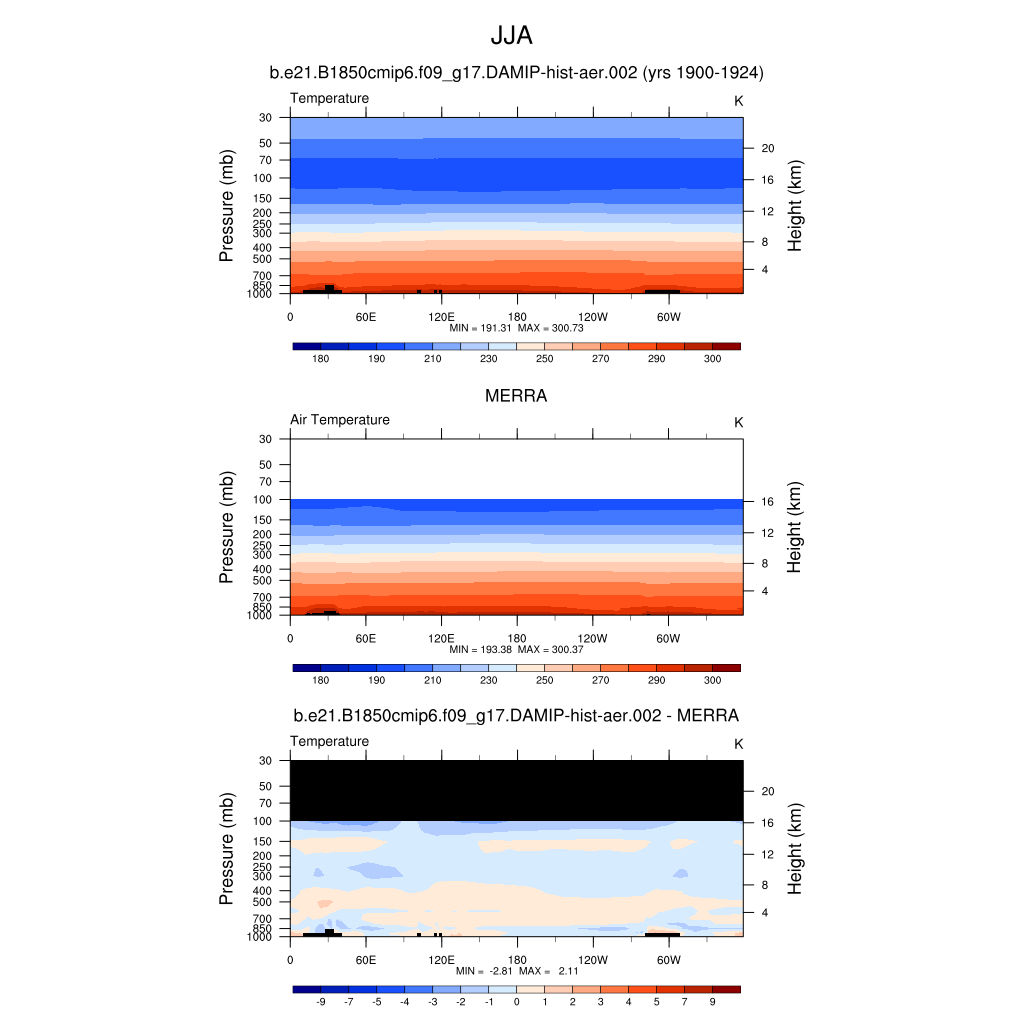 JJA

b.e21.B1850cmip6.f09_g17.DAMIP-hist-aer.002 (yrs 1900-1924)

Temperature

K

Pressure (mb)

30
50
70
100
150
200
250
300
400
500
700
850
1000

Height (km)

20
16
12
8
4

0 60E 120E 180 120W 60W

MIN = 191.31 MAX = 300.73

180 190 210 230 250 270 290 300

MERRA

Air Temperature

K

Pressure (mb)

30
50
70
100
150
200
250
300
400
500
700
850
1000

Height (km)

16
12
8
4

0 60E 120E 180 120W 60W

MIN = 193.38 MAX = 300.37

180 190 210 230 250 270 290 300

b.e21.B1850cmip6.f09_g17.DAMIP-hist-aer.002 - MERRA

Temperature

K

Pressure (mb)

30
50
70
100
150
200
250
300
400
500
700
850
1000

Height (km)

20
16
12
8
4

0 60E 120E 180 120W 60W

MIN = -2.81 MAX = 2.11

-9 -7 -5 -4 -3 -2 -1 0 1 2 3 4 5 7 9